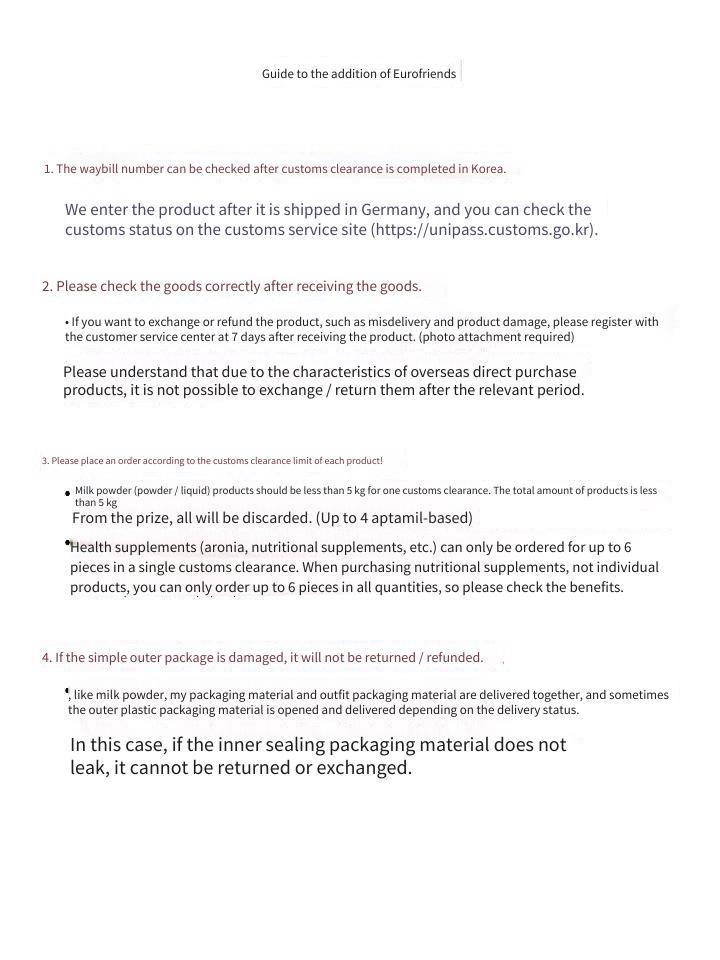 Guide to the addition of Eurofriends

1. The waybill number can be checked after customs clearance is completed in Korea.

We enter the product after it is shipped in Germany, and you can check the customs status on the customs service site (https://unipass.customs.go.kr).

2. Please check the goods correctly after receiving the goods.

• If you want to exchange or refund the product, such as misdelivery and product damage, please register with the customer service center at 7 days after receiving the product. (photo attachment required)

Please understand that due to the characteristics of overseas direct purchase products, it is not possible to exchange / return them after the relevant period.

3. Please place an order according to the customs clearance limit of each product!

• Milk powder (powder / liquid) products should be less than 5 kg for one customs clearance. The total amount of products is less than 5 kg
From the prize, all will be discarded. (Up to 4 aptamil-based)

• Health supplements (aronia, nutritional supplements, etc.) can only be ordered for up to 6 pieces in a single customs clearance. When purchasing nutritional supplements, not individual products, you can only order up to 6 pieces in all quantities, so please check the benefits.

4. If the simple outer package is damaged, it will not be returned / refunded.

• , like milk powder, my packaging material and outfit packaging material are delivered together, and sometimes the outer plastic packaging material is opened and delivered depending on the delivery status.

In this case, if the inner sealing packaging material does not leak, it cannot be returned or exchanged.